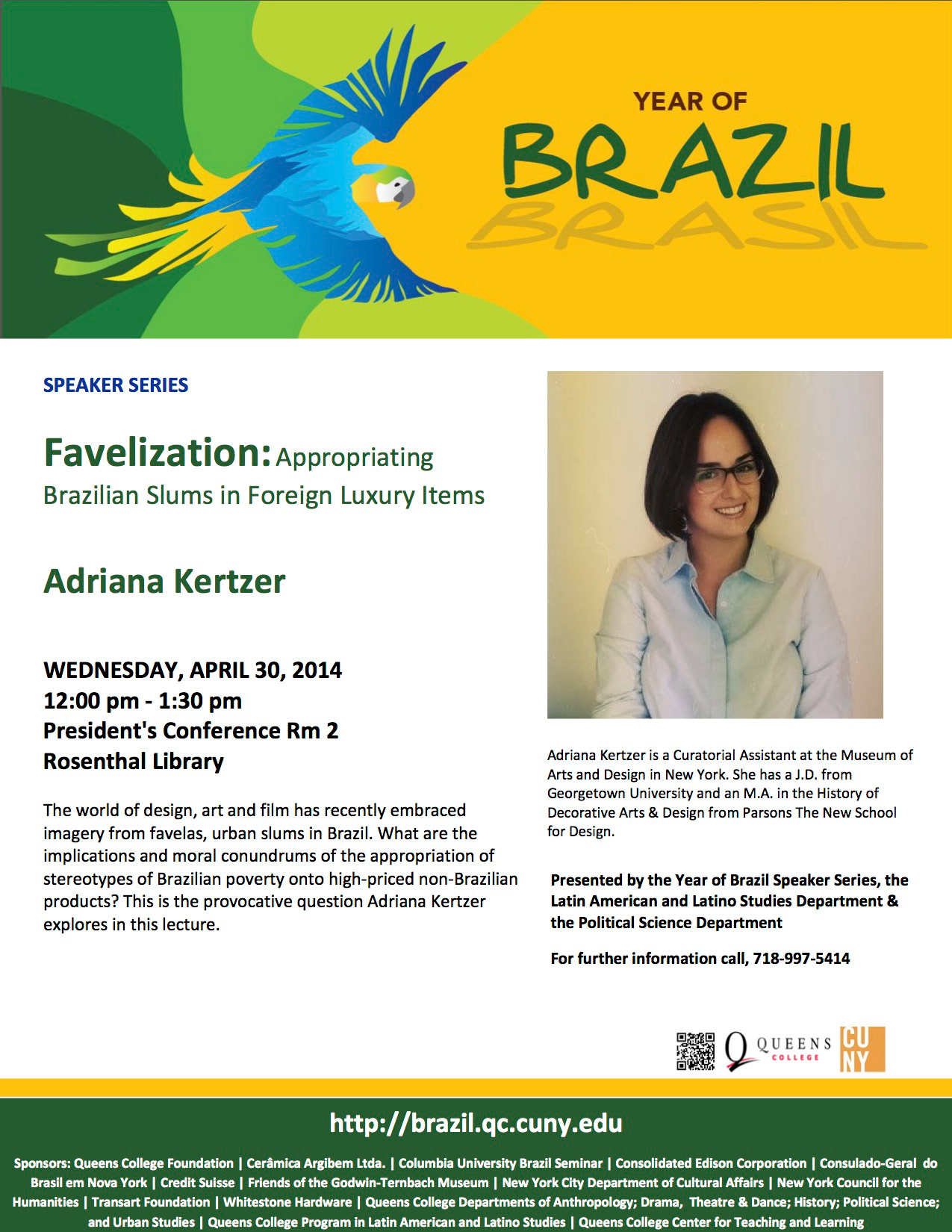 YEAR OF
BRAZIL
BRASIL

SPEAKER SERIES

Favelization: Appropriating Brazilian Slums in Foreign Luxury Items

Adriana Kertzer

WEDNESDAY, APRIL 30, 2014
12:00 pm - 1:30 pm
President's Conference Rm 2
Rosenthal Library

The world of design, art and film has recently embraced imagery from favelas, urban slums in Brazil. What are the implications and moral conundrums of the appropriation of stereotypes of Brazilian poverty onto high-priced non-Brazilian products? This is the provocative question Adriana Kertzer explores in this lecture.

Adriana Kertzer is a Curatorial Assistant at the Museum of Arts and Design in New York. She has a J.D. from Georgetown University and an M.A. in the History of Decorative Arts & Design from Parsons The New School for Design.

Presented by the Year of Brazil Speaker Series, the Latin American and Latino Studies Department & the Political Science Department

For further information call, 718-997-5414

QUEENS COLLEGE
CU NY

http://brazil.qc.cuny.edu

Sponsors: Queens College Foundation | Cerâmica Argibem Ltda. | Columbia University Brazil Seminar | Consolidated Edison Corporation | Consulado-Geral do Brasil em Nova York | Credit Suisse | Friends of the Godwin-Ternbach Museum | New York City Department of Cultural Affairs | New York Council for the Humanities | Transart Foundation | Whitestone Hardware | Queens College Departments of Anthropology; Drama, Theatre & Dance; History; Political Science; and Urban Studies | Queens College Program in Latin American and Latino Studies | Queens College Center for Teaching and Learning